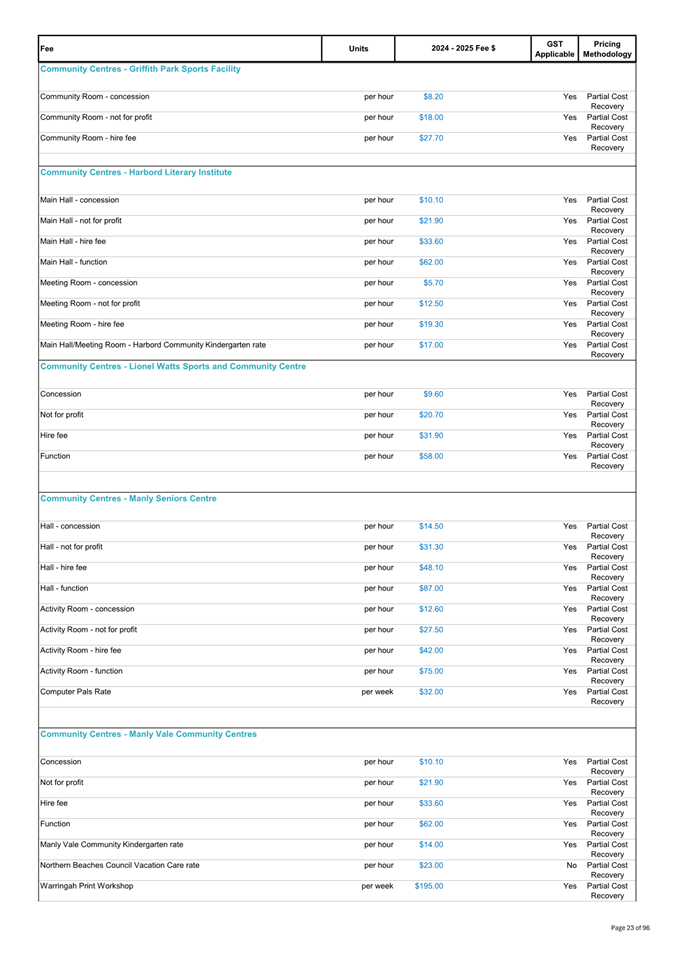 | Fee | Units | 2024 - 2025 Fee $ | GST Applicable | Pricing Methodology |
|---|---|---|---|---|
| **Community Centres - Griffith Park Sports Facility** | | | | |
| Community Room - concession | per hour | $8.20 | Yes | Partial Cost Recovery |
| Community Room - not for profit | per hour | $18.00 | Yes | Partial Cost Recovery |
| Community Room - hire fee | per hour | $27.70 | Yes | Partial Cost Recovery |
| **Community Centres - Harbord Literary Institute** | | | | |
| Main Hall - concession | per hour | $10.10 | Yes | Partial Cost Recovery |
| Main Hall - not for profit | per hour | $21.90 | Yes | Partial Cost Recovery |
| Main Hall - hire fee | per hour | $33.60 | Yes | Partial Cost Recovery |
| Main Hall - function | per hour | $62.00 | Yes | Partial Cost Recovery |
| Meeting Room - concession | per hour | $5.70 | Yes | Partial Cost Recovery |
| Meeting Room - not for profit | per hour | $12.50 | Yes | Partial Cost Recovery |
| Meeting Room - hire fee | per hour | $19.30 | Yes | Partial Cost Recovery |
| Main Hall/Meeting Room - Harbord Community Kindergarten rate | per hour | $17.00 | Yes | Partial Cost Recovery |
| **Community Centres - Lionel Watts Sports and Community Centre** | | | | |
| Concession | per hour | $9.60 | Yes | Partial Cost Recovery |
| Not for profit | per hour | $20.70 | Yes | Partial Cost Recovery |
| Hire fee | per hour | $31.90 | Yes | Partial Cost Recovery |
| Function | per hour | $58.00 | Yes | Partial Cost Recovery |
| **Community Centres - Manly Seniors Centre** | | | | |
| Hall - concession | per hour | $14.50 | Yes | Partial Cost Recovery |
| Hall - not for profit | per hour | $31.30 | Yes | Partial Cost Recovery |
| Hall - hire fee | per hour | $48.10 | Yes | Partial Cost Recovery |
| Hall - function | per hour | $87.00 | Yes | Partial Cost Recovery |
| Activity Room - concession | per hour | $12.60 | Yes | Partial Cost Recovery |
| Activity Room - not for profit | per hour | $27.50 | Yes | Partial Cost Recovery |
| Activity Room - hire fee | per hour | $42.00 | Yes | Partial Cost Recovery |
| Activity Room - function | per hour | $75.00 | Yes | Partial Cost Recovery |
| Computer Pals Rate | per week | $32.00 | Yes | Partial Cost Recovery |
| **Community Centres - Manly Vale Community Centres** | | | | |
| Concession | per hour | $10.10 | Yes | Partial Cost Recovery |
| Not for profit | per hour | $21.90 | Yes | Partial Cost Recovery |
| Hire fee | per hour | $33.60 | Yes | Partial Cost Recovery |
| Function | per hour | $62.00 | Yes | Partial Cost Recovery |
| Manly Vale Community Kindergarten rate | per hour | $14.00 | Yes | Partial Cost Recovery |
| Northern Beaches Council Vacation Care rate | per hour | $23.00 | No | Partial Cost Recovery |
| Warringah Print Workshop | per week | $195.00 | Yes | Partial Cost Recovery |

Page 23 of 96